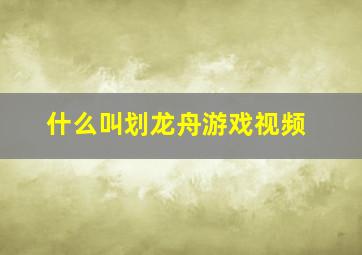 什么叫划龙舟游戏视频